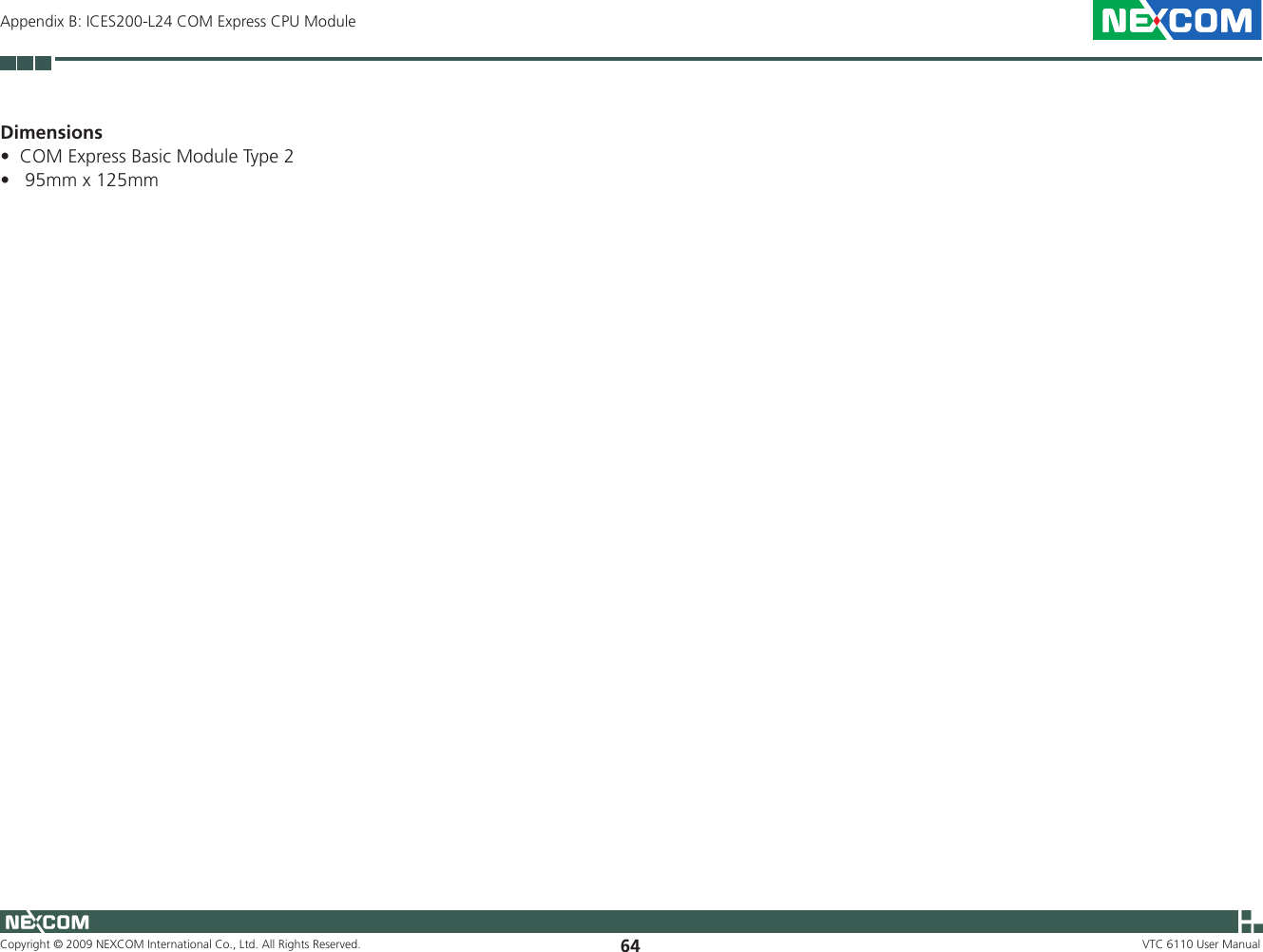 Appendix B: ICES200-L24 COM Express CPU Module

NEXCOM

Dimensions
• COM Express Basic Module Type 2
• 95mm x 125mm

NEXCOM

Copyright © 2009 NEXCOM International Co., Ltd. All Rights Reserved.

64

VTC 6110 User Manual